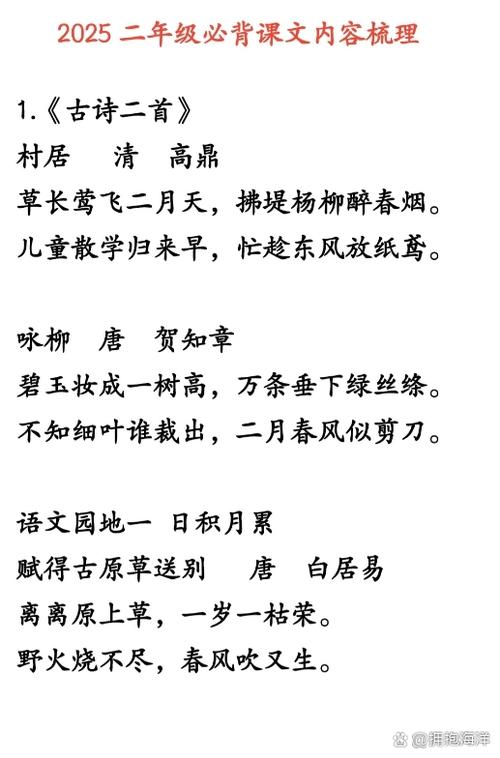 2025 二年级必背课文内容梳理

1.《古诗二首》
村居　清　高鼎
草长莺飞二月天，拂堤杨柳醉春烟。
儿童散学归来早，忙趁东风放纸鸢。

咏柳　唐　贺知章
碧玉妆成一树高，万条垂下绿丝绦。
不知细叶谁裁出，二月春风似剪刀。

语文园地一 日积月累
赋得古原草送别　唐　白居易
离离原上草，一岁一枯荣。
野火烧不尽，春风吹又生。

@拥抱海洋